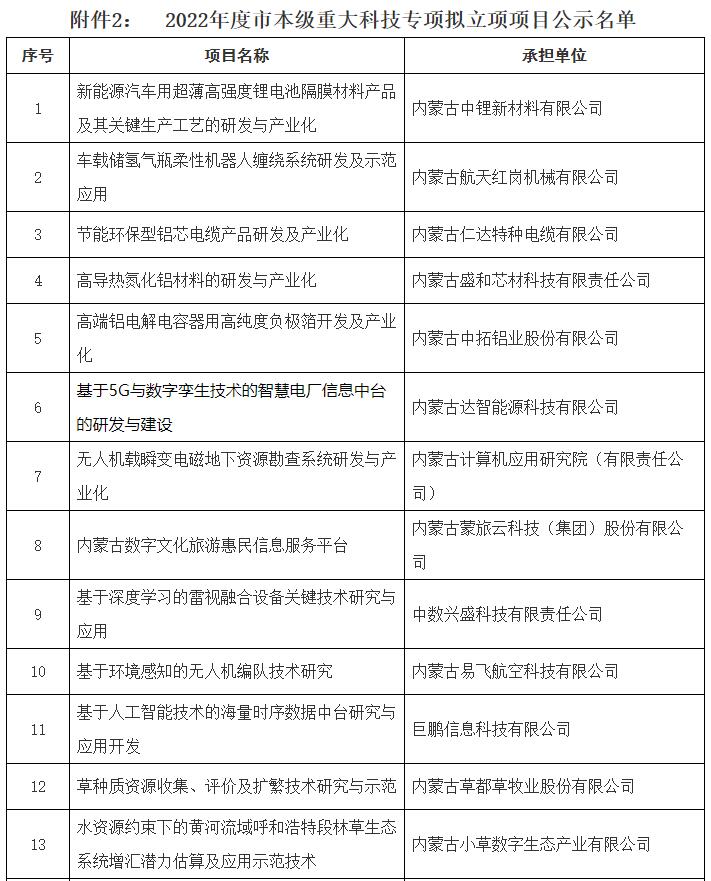 附件2：　2022年度市本级重大科技专项拟立项项目公示名单

| 序号 | 项目名称 | 承担单位 |
|---|---|---|
| 1 | 新能源汽车用超薄高强度锂电池隔膜材料产品及其关键生产工艺的研发与产业化 | 内蒙古中锂新材料有限公司 |
| 2 | 车载储氢气瓶柔性机器人缠绕系统研发及示范应用 | 内蒙古航天红岗机械有限公司 |
| 3 | 节能环保型铝芯电缆产品研发及产业化 | 内蒙古仁达特种电缆有限公司 |
| 4 | 高导热氮化铝材料的研发与产业化 | 内蒙古盛和芯材科技有限责任公司 |
| 5 | 高端铝电解电容器用高纯度负极箔开发及产业化 | 内蒙古中拓铝业股份有限公司 |
| 6 | 基于5G与数字孪生技术的智慧电厂信息中台的研发与建设 | 内蒙古达智能源科技有限公司 |
| 7 | 无人机载瞬变电磁地下资源勘查系统研发与产业化 | 内蒙古计算机应用研究院（有限责任公司） |
| 8 | 内蒙古数字文化旅游惠民信息服务平台 | 内蒙古蒙旅云科技（集团）股份有限公司 |
| 9 | 基于深度学习的雷视融合设备关键技术研究与应用 | 中数兴盛科技有限责任公司 |
| 10 | 基于环境感知的无人机编队技术研究 | 内蒙古易飞航空科技有限公司 |
| 11 | 基于人工智能技术的海量时序数据中台研究与应用开发 | 巨鹏信息科技有限公司 |
| 12 | 草种质资源收集、评价及扩繁技术研究与示范 | 内蒙古草都草牧业股份有限公司 |
| 13 | 水资源约束下的黄河流域呼和浩特段林草生态系统增汇潜力估算及应用示范技术 | 内蒙古小草数字生态产业有限公司 |